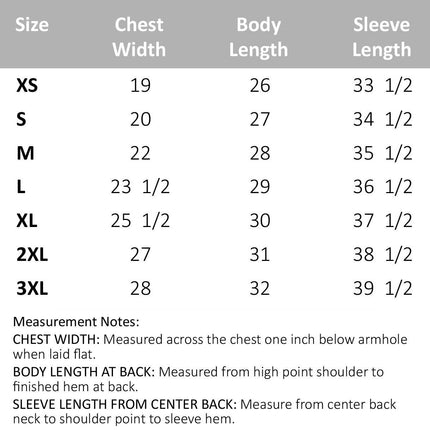 | Size | Chest Width | Body Length | Sleeve Length |
|---|---|---|---|
| XS | 19 | 26 | 33 1/2 |
| S | 20 | 27 | 34 1/2 |
| M | 22 | 28 | 35 1/2 |
| L | 23 1/2 | 29 | 36 1/2 |
| XL | 25 1/2 | 30 | 37 1/2 |
| 2XL | 27 | 31 | 38 1/2 |
| 3XL | 28 | 32 | 39 1/2 |

Measurement Notes:

CHEST WIDTH: Measured across the chest one inch below armhole when laid flat.

BODY LENGTH AT BACK: Measured from high point shoulder to finished hem at back.

SLEEVE LENGTH FROM CENTER BACK: Measure from center back neck to shoulder point to sleeve hem.